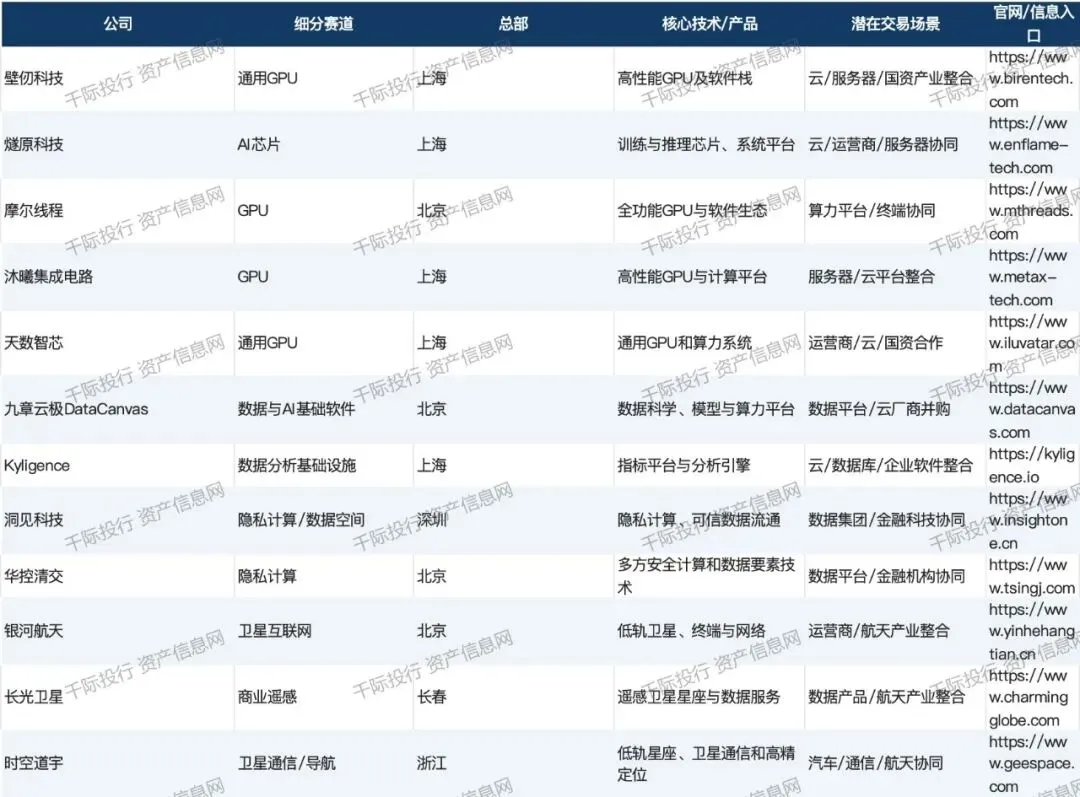 | 公司 | 细分赛道 | 总部 | 核心技术/产品 | 潜在交易场景 | 官网/信息入口 |
|---|---|---|---|---|---|
| 壁仞科技 | 通用GPU | 上海 | 高性能GPU及软件栈 | 云/服务器/国资产业整合 | https://www.birentech.com |
| 燧原科技 | AI芯片 | 上海 | 训练与推理芯片、系统平台 | 云/运营商/服务器协同 | https://www.enflame-tech.com |
| 摩尔线程 | GPU | 北京 | 全功能GPU与软件生态 | 算力平台/终端协同 | https://www.mthreads.com |
| 沐曦集成电路 | GPU | 上海 | 高性能GPU与计算平台 | 服务器/云平台整合 | https://www.metax-tech.com |
| 天数智芯 | 通用GPU | 上海 | 通用GPU和算力系统 | 运营商/云/国资合作 | https://www.iluvatar.com |
| 九章云极DataCanvas | 数据与AI基础软件 | 北京 | 数据科学、模型与算力平台 | 数据平台/云厂商并购 | https://www.datacanvas.com |
| Kyligence | 数据分析基础设施 | 上海 | 指标平台与分析引擎 | 云/数据库/企业软件整合 | https://kyligence.io |
| 洞见科技 | 隐私计算/数据空间 | 深圳 | 隐私计算、可信数据流通 | 数据集团/金融科技协同 | https://www.insightone.cn |
| 华控清交 | 隐私计算 | 北京 | 多方安全计算和数据要素技术 | 数据平台/金融机构协同 | https://www.tsingj.com |
| 银河航天 | 卫星互联网 | 北京 | 低轨卫星、终端与网络 | 运营商/航天产业整合 | https://www.yinhehangtian.cn |
| 长光卫星 | 商业遥感 | 长春 | 遥感卫星星座与数据服务 | 数据产品/航天产业整合 | https://www.charmingglobe.com |
| 时空道宇 | 卫星通信/导航 | 浙江 | 低轨星座、卫星通信和高精定位 | 汽车/通信/航天协同 | https://www.geespace.com |

千际投行 资产信息网